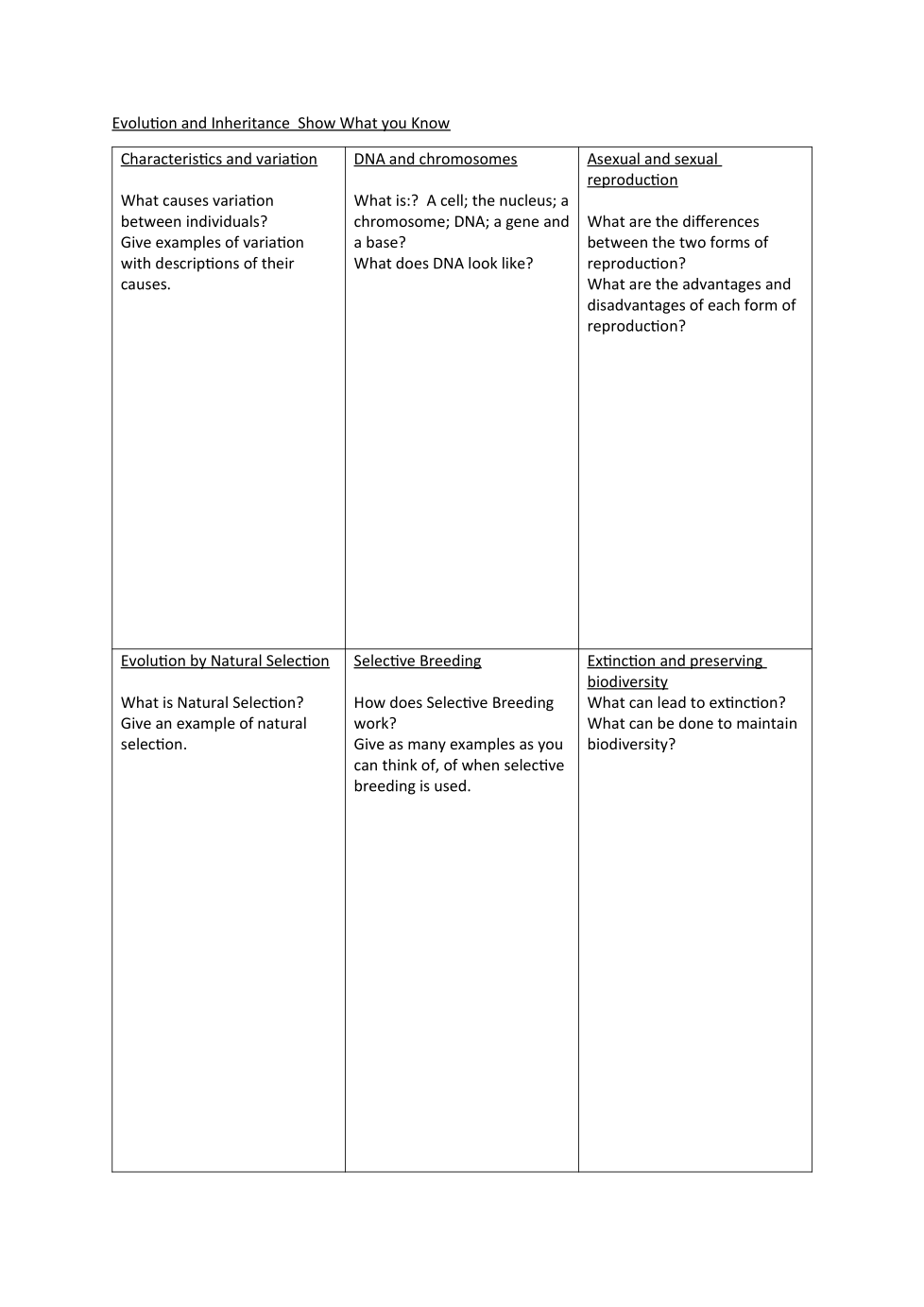 Evolution and Inheritance  Show What you Know

| Characteristics and variation<br><br>What causes variation between individuals?<br>Give examples of variation with descriptions of their causes. | DNA and chromosomes<br><br>What is:?  A cell; the nucleus; a chromosome; DNA; a gene and a base?<br>What does DNA look like? | Asexual and sexual reproduction<br><br>What are the differences between the two forms of reproduction?<br>What are the advantages and disadvantages of each form of reproduction? |
|---|---|---|
| Evolution by Natural Selection<br><br>What is Natural Selection?<br>Give an example of natural selection. | Selective Breeding<br><br>How does Selective Breeding work?<br>Give as many examples as you can think of, of when selective breeding is used. | Extinction and preserving biodiversity<br>What can lead to extinction?<br>What can be done to maintain biodiversity? |